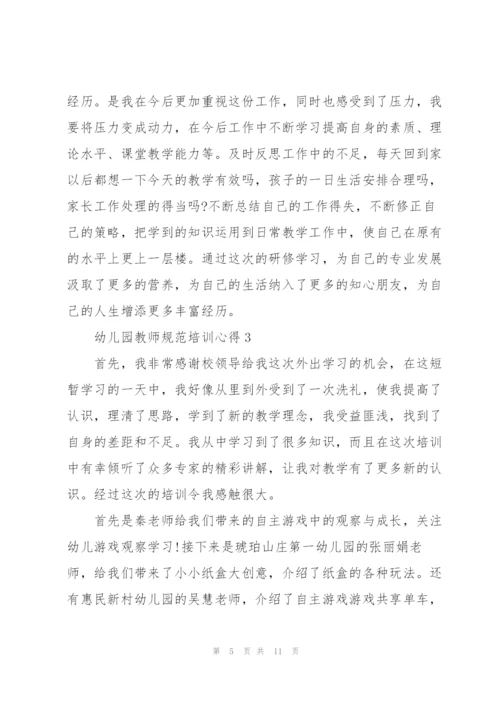 经历。是我在今后更加重视这份工作，同时也感受到了压力，我要将压力变成动力，在今后工作中不断学习提高自身的素质、理论水平、课堂教学能力等。及时反思工作中的不足，每天回到家以后都想一下今天的教学有效吗，孩子的一日生活安排合理吗，家长工作处理的得当吗?不断总结自己的工作得失，不断修正自己的策略，把学到的知识运用到日常教学工作中，使自己在原有的水平上更上一层楼。通过这次的研修学习，为自己的专业发展汲取了更多的营养，为自己的生活纳入了更多的知心朋友，为自己的人生增添更多丰富经历。

幼儿园教师规范培训心得3

首先，我非常感谢校领导给我这次外出学习的机会，在这短暂学习的一天中，我好像从里到外受到了一次洗礼，使我提高了认识，理清了思路，学到了新的教学理念，我受益匪浅，找到了自身的差距和不足。我从中学习到了很多知识，而且在这次培训中有幸倾听了众多专家的精彩讲解，让我对教学有了更多新的认识。经过这次的培训令我感触很大。

首先是秦老师给我们带来的自主游戏中的观察与成长，关注幼儿游戏观察学习!接下来是琥珀山庄第一幼儿园的张丽娟老师，给我们带来了小小纸盒大创意，介绍了纸盒的各种玩法。还有惠民新村幼儿园的吴慧老师，介绍了自主游戏游戏共享单车，

第 5 页 共 11 页